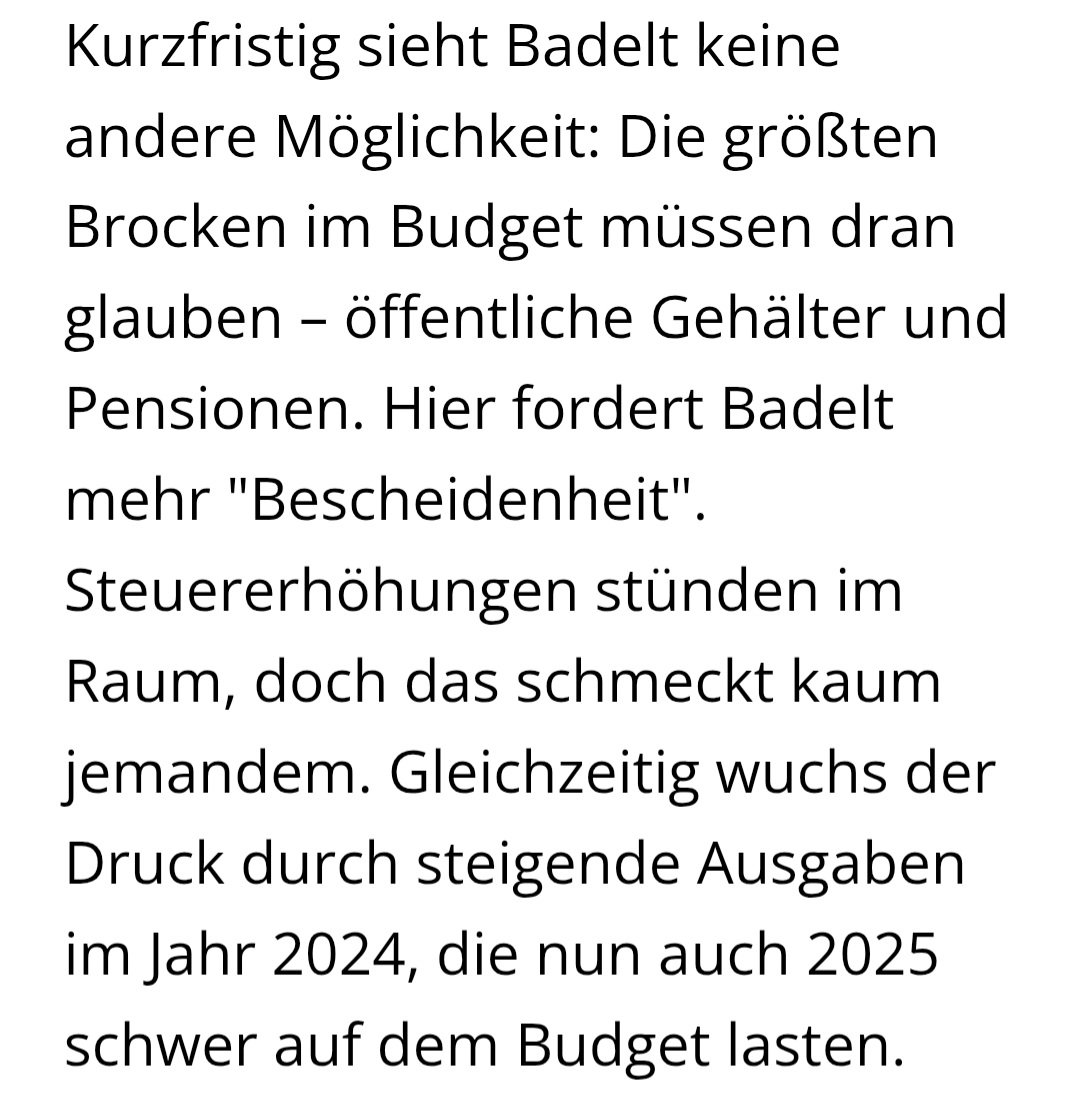 Kurzfristig sieht Badelt keine andere Möglichkeit: Die größten Brocken im Budget müssen dran glauben – öffentliche Gehälter und Pensionen. Hier fordert Badelt mehr "Bescheidenheit". Steuererhöhungen stünden im Raum, doch das schmeckt kaum jemandem. Gleichzeitig wuchs der Druck durch steigende Ausgaben im Jahr 2024, die nun auch 2025 schwer auf dem Budget lasten.